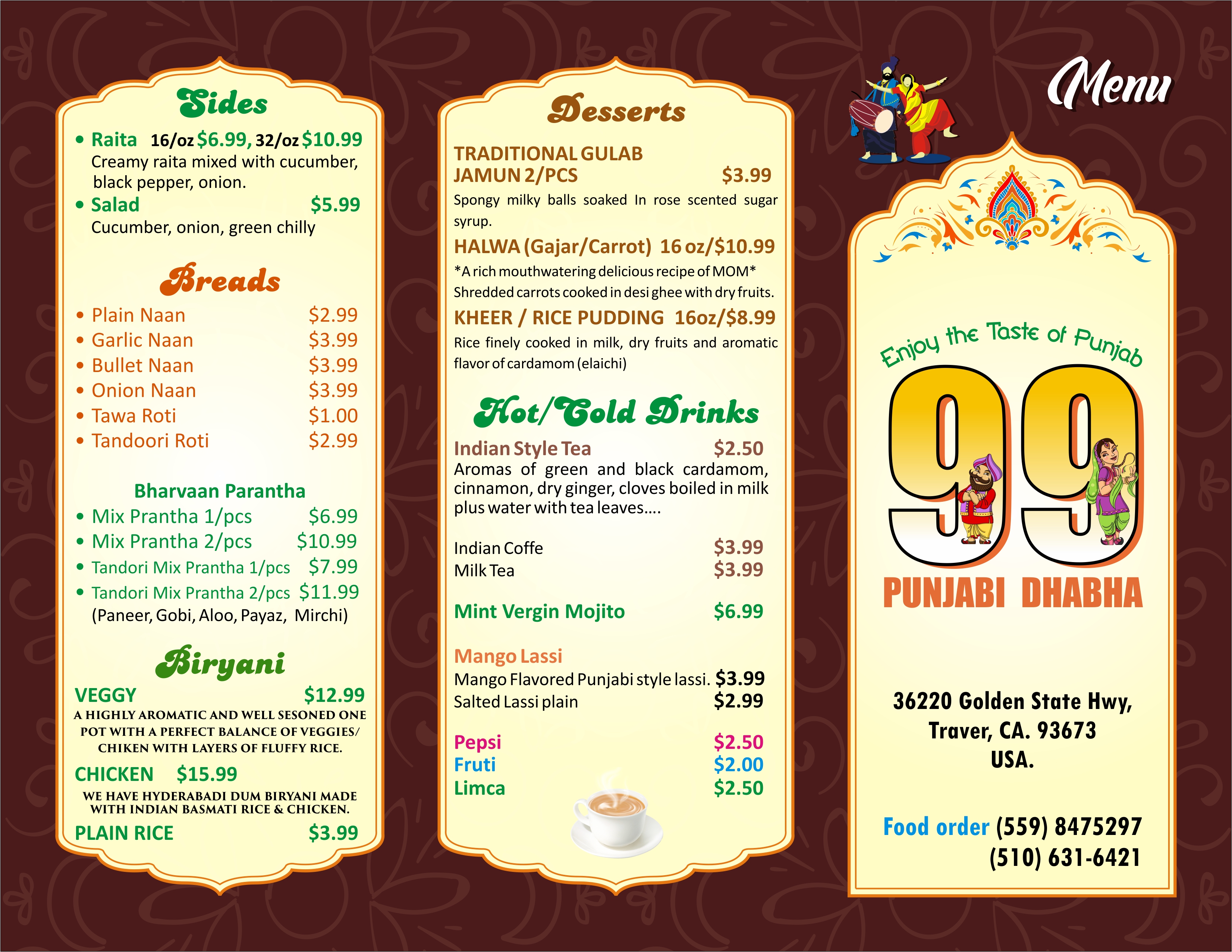 Sides

• Raita 16/oz $6.99, 32/oz $10.99
Creamy raita mixed with cucumber, black pepper, onion.
• Salad $5.99
Cucumber, onion, green chilly

Breads

• Plain Naan $2.99
• Garlic Naan $3.99
• Bullet Naan $3.99
• Onion Naan $3.99
• Tawa Roti $1.00
• Tandoori Roti $2.99

Bharvaan Parantha
• Mix Prantha 1/pcs $6.99
• Mix Prantha 2/pcs $10.99
• Tandori Mix Prantha 1/pcs $7.99
• Tandori Mix Prantha 2/pcs $11.99
(Paneer, Gobi, Aloo, Payaz, Mirchi)

Biryani

VEGGY $12.99
A HIGHLY AROMATIC AND WELL SESONED ONE POT WITH A PERFECT BALANCE OF VEGGIES/ CHIKEN WITH LAYERS OF FLUFFY RICE.
CHICKEN $15.99
WE HAVE HYDERABADI DUM BIRYANI MADE WITH INDIAN BASMATI RICE & CHICKEN.
PLAIN RICE $3.99

Desserts

TRADITIONAL GULAB JAMUN 2/PCS $3.99
Spongy milky balls soaked In rose scented sugar syrup.
HALWA (Gajar/Carrot) 16 oz/$10.99
*A rich mouthwatering delicious recipe of MOM*
Shredded carrots cooked in desi ghee with dry fruits.
KHEER / RICE PUDDING 16oz/$8.99
Rice finely cooked in milk, dry fruits and aromatic flavor of cardamom (elaichi)

Hot/Cold Drinks

Indian Style Tea $2.50
Aromas of green and black cardamom, cinnamon, dry ginger, cloves boiled in milk plus water with tea leaves....

Indian Coffe $3.99
Milk Tea $3.99

Mint Vergin Mojito $6.99

Mango Lassi
Mango Flavored Punjabi style lassi. $3.99
Salted Lassi plain $2.99

Pepsi $2.50
Fruti $2.00
Limca $2.50

Menu

Enjoy the Taste of Punjab
99
PUNJABI DHABHA

36220 Golden State Hwy, Traver, CA. 93673 USA.

Food order (559) 8475297
(510) 631-6421